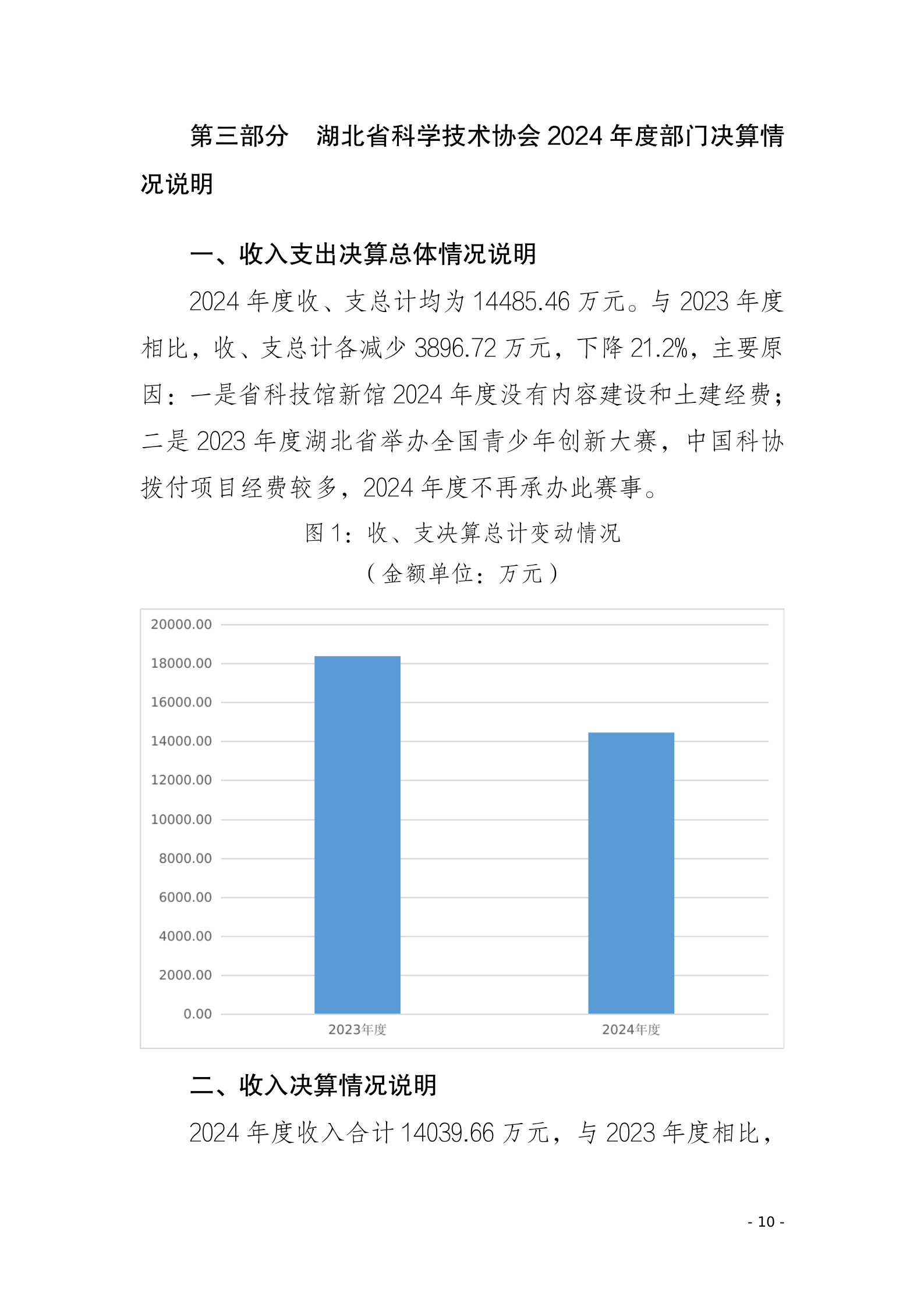 第三部分　湖北省科学技术协会 2024 年度部门决算情况说明

一、收入支出决算总体情况说明

2024 年度收、支总计均为 14485.46 万元。与 2023 年度相比，收、支总计各减少 3896.72 万元，下降 21.2%，主要原因：一是省科技馆新馆 2024 年度没有内容建设和土建经费；二是 2023 年度湖北省举办全国青少年创新大赛，中国科协拨付项目经费较多，2024 年度不再承办此赛事。

图 1：收、支决算总计变动情况
（金额单位：万元）

20000.00
18000.00
16000.00
14000.00
12000.00
10000.00
8000.00
6000.00
4000.00
2000.00
0.00
2023年度
2024年度

二、收入决算情况说明

2024 年度收入合计 14039.66 万元，与 2023 年度相比，

- 10 -